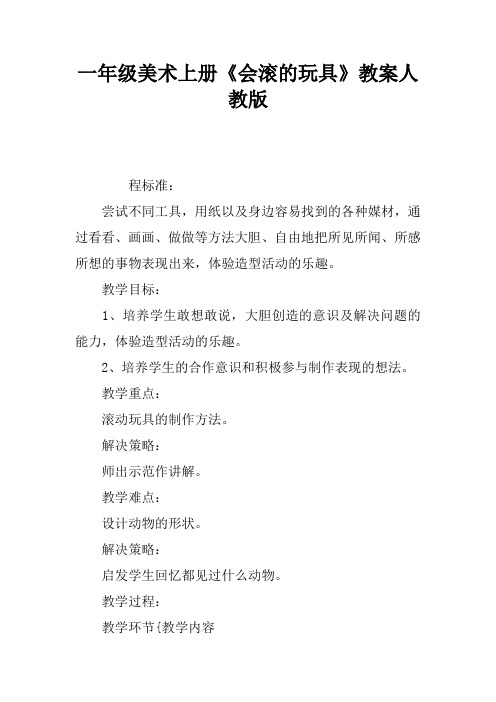 一年级美术上册《会滚的玩具》教案人教版

程标准：

尝试不同工具，用纸以及身边容易找到的各种媒材，通过看看、画画、做做等方法大胆、自由地把所见所闻、所感所想的事物表现出来，体验造型活动的乐趣。

教学目标：

1、培养学生敢想敢说，大胆创造的意识及解决问题的能力，体验造型活动的乐趣。

2、培养学生的合作意识和积极参与制作表现的想法。

教学重点：

滚动玩具的制作方法。

解决策略：

师出示范作讲解。

教学难点：

设计动物的形状。

解决策略：

启发学生回忆都见过什么动物。

教学过程：

教学环节{教学内容